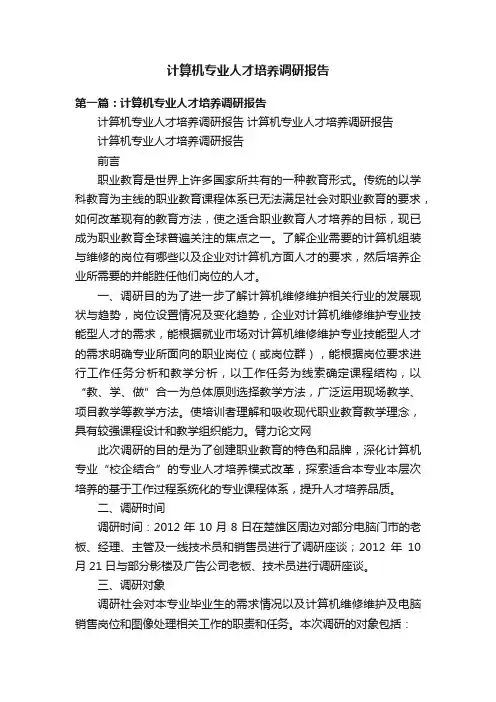 计算机专业人才培养调研报告

第一篇：计算机专业人才培养调研报告

计算机专业人才培养调研报告 计算机专业人才培养调研报告

计算机专业人才培养调研报告

前言

职业教育是世界上许多国家所共有的一种教育形式。传统的以学科教育为主线的职业教育课程体系已无法满足社会对职业教育的要求，如何改革现有的教育方法，使之适合职业教育人才培养的目标，现已成为职业教育全球普遍关注的焦点之一。了解企业需要的计算机组装与维修的岗位有哪些以及企业对计算机方面人才的要求，然后培养企业所需要的并能胜任他们岗位的人才。

一、调研目的为了进一步了解计算机维修维护相关行业的发展现状与趋势，岗位设置情况及变化趋势，企业对计算机维修维护专业技能型人才的需求，能根据就业市场对计算机维修维护专业技能型人才的需求明确专业所面向的职业岗位（或岗位群），能根据岗位要求进行工作任务分析和教学分析，以工作任务为线索确定课程结构，以“教、学、做”合一为总体原则选择教学方法，广泛运用现场教学、项目教学等教学方法。使培训者理解和吸收现代职业教育教学理念，具有较强课程设计和教学组织能力。臂力论文网

此次调研的目的是为了创建职业教育的特色和品牌，深化计算机专业“校企结合”的专业人才培养模式改革，探索适合本专业本层次培养的基于工作过程系统化的专业课程体系，提升人才培养品质。

二、调研时间

调研时间：2012 年 10 月 8 日在楚雄区周边对部分电脑门市的老板、经理、主管及一线技术员和销售员进行了调研座谈；2012 年 10 月 21 日与部分影楼及广告公司老板、技术员进行调研座谈。

三、调研对象

调研社会对本专业毕业生的需求情况以及计算机维修维护及电脑销售岗位和图像处理相关工作的职责和任务。本次调研的对象包括：